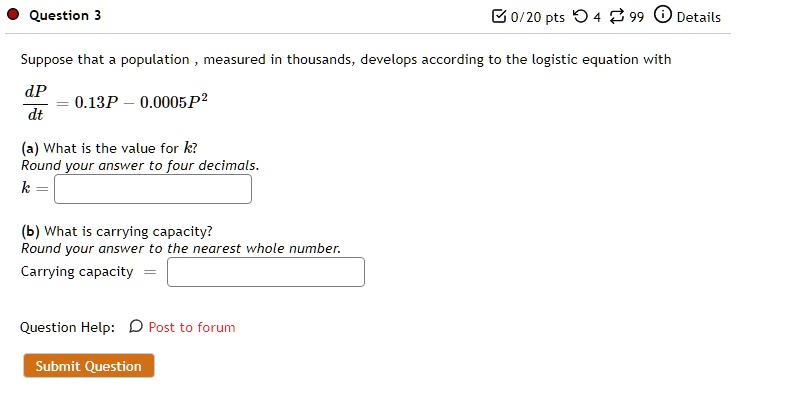 Question 3

0/20 pts 4 99 Details

Suppose that a population , measured in thousands, develops according to the logistic equation with

$\frac{dP}{dt} = 0.13P - 0.0005P^2$

(a) What is the value for $k$?
Round your answer to four decimals.
$k =$

(b) What is carrying capacity?
Round your answer to the nearest whole number.
Carrying capacity $=$

Question Help: Post to forum

Submit Question